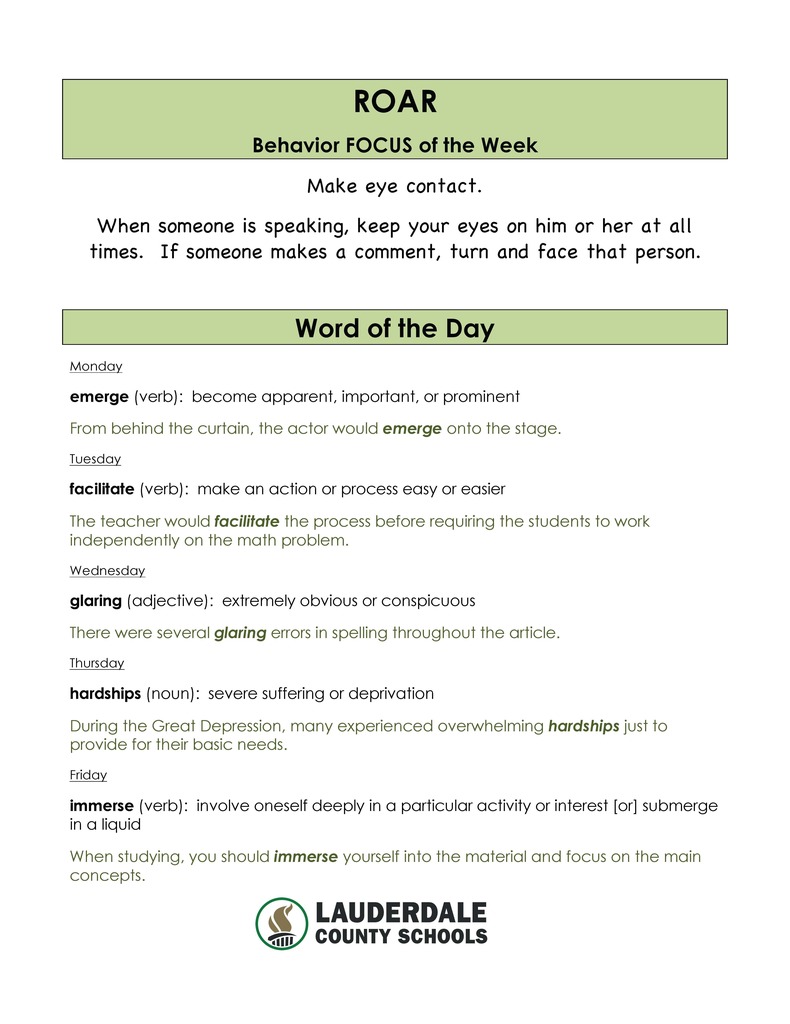 ROAR

Behavior FOCUS of the Week

Make eye contact.

When someone is speaking, keep your eyes on him or her at all times. If someone makes a comment, turn and face that person.

Word of the Day

Monday

emerge (verb): become apparent, important, or prominent

From behind the curtain, the actor would emerge onto the stage.

Tuesday

facilitate (verb): make an action or process easy or easier

The teacher would facilitate the process before requiring the students to work independently on the math problem.

Wednesday

glaring (adjective): extremely obvious or conspicuous

There were several glaring errors in spelling throughout the article.

Thursday

hardships (noun): severe suffering or deprivation

During the Great Depression, many experienced overwhelming hardships just to provide for their basic needs.

Friday

immerse (verb): involve oneself deeply in a particular activity or interest [or] submerge in a liquid

When studying, you should immerse yourself into the material and focus on the main concepts.

LAUDERDALE
COUNTY SCHOOLS